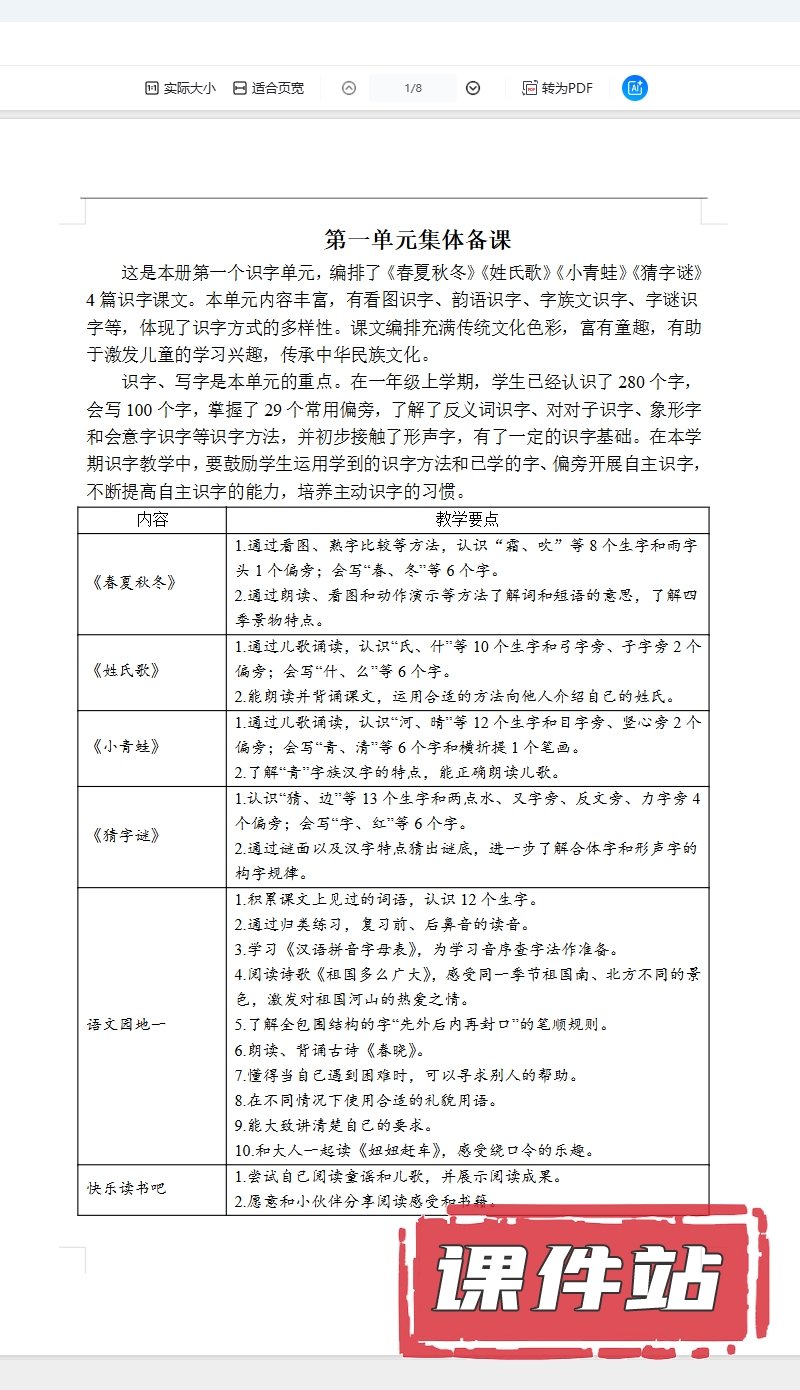 实际大小　适合页宽　1/8　转为PDF

第一单元集体备课

这是本册第一个识字单元，编排了《春夏秋冬》《姓氏歌》《小青蛙》《猜字谜》4 篇识字课文。本单元内容丰富，有看图识字、韵语识字、字族文识字、字谜识字等，体现了识字方式的多样性。课文编排充满传统文化色彩，富有童趣，有助于激发儿童的学习兴趣，传承中华民族文化。

识字、写字是本单元的重点。在一年级上学期，学生已经认识了 280 个字，会写 100 个字，掌握了 29 个常用偏旁，了解了反义词识字、对对子识字、象形字和会意字识字等识字方法，并初步接触了形声字，有了一定的识字基础。在本学期识字教学中，要鼓励学生运用学到的识字方法和已学的字、偏旁开展自主识字，不断提高自主识字的能力，培养主动识字的习惯。

| 内容 | 教学要点 |
|---|---|
| 《春夏秋冬》 | 1.通过看图、熟字比较等方法，认识“霜、吹”等 8 个生字和雨字头 1 个偏旁；会写“春、冬”等 6 个字。 2.通过朗读、看图和动作演示等方法了解词和短语的意思，了解四季景物特点。 |
| 《姓氏歌》 | 1.通过儿歌诵读，认识“氏、什”等 10 个生字和弓字旁、子字旁 2 个偏旁；会写“什、么”等 6 个字。 2.能朗读并背诵课文，运用合适的方法向他人介绍自己的姓氏。 |
| 《小青蛙》 | 1.通过儿歌诵读，认识“河、晴”等 12 个生字和目字旁、竖心旁 2 个偏旁；会写“青、清”等 6 个字和横折提 1 个笔画。 2.了解“青”字族汉字的特点，能正确朗读儿歌。 |
| 《猜字谜》 | 1.认识“猜、边”等 13 个生字和两点水、又字旁、反文旁、力字旁 4 个偏旁；会写“字、红”等 6 个字。 2.通过谜面以及汉字特点猜出谜底，进一步了解合体字和形声字的构字规律。 |
| 语文园地一 | 1.积累课文上见过的词语，认识 12 个生字。 2.通过归类练习，复习前、后鼻音的读音。 3.学习《汉语拼音字母表》，为学习音序查字法作准备。 4.阅读诗歌《祖国多么广大》，感受同一季节祖国南、北方不同的景色，激发对祖国河山的热爱之情。 5.了解全包围结构的字“先外后内再封口”的笔顺规则。 6.朗读、背诵古诗《春晓》。 7.懂得当自己遇到困难时，可以寻求别人的帮助。 8.在不同情况下使用合适的礼貌用语。 9.能大致讲清楚自己的要求。 10.和大人一起读《妞妞赶车》，感受绕口令的乐趣。 |
| 快乐读书吧 | 1.尝试自己阅读童谣和儿歌，并展示阅读成果。 2.愿意和小伙伴分享阅读感受和书籍。 |

课件站